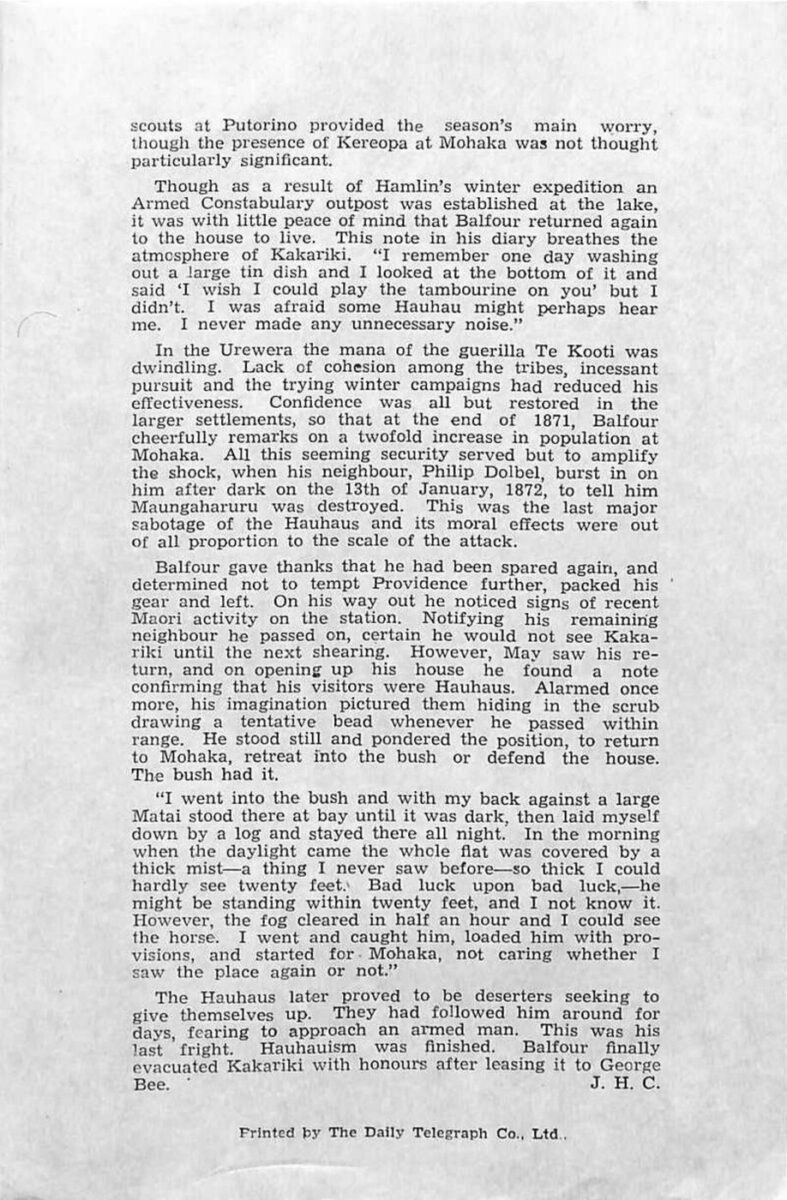 scouts at Putorino provided the season's main worry, though the presence of Kereopa at Mohaka was not thought particularly significant.

Though as a result of Hamlin's winter expedition an Armed Constabulary outpost was established at the lake, it was with little peace of mind that Balfour returned again to the house to live. This note in his diary breathes the atmosphere of Kakariki. "I remember one day washing out a large tin dish and I looked at the bottom of it and said 'I wish I could play the tambourine on you' but I didn't. I was afraid some Hauhau might perhaps hear me. I never made any unnecessary noise."

In the Urewera the mana of the guerilla Te Kooti was dwindling. Lack of cohesion among the tribes, incessant pursuit and the trying winter campaigns had reduced his effectiveness. Confidence was all but restored in the larger settlements, so that at the end of 1871, Balfour cheerfully remarks on a twofold increase in population at Mohaka. All this seeming security served but to amplify the shock, when his neighbour, Philip Dolbel, burst in on him after dark on the 13th of January, 1872, to tell him Maungaharuru was destroyed. This was the last major sabotage of the Hauhaus and its moral effects were out of all proportion to the scale of the attack.

Balfour gave thanks that he had been spared again, and determined not to tempt Providence further, packed his gear and left. On his way out he noticed signs of recent Maori activity on the station. Notifying his remaining neighbour he passed on, certain he would not see Kakariki until the next shearing. However, May saw his return, and on opening up his house he found a note confirming that his visitors were Hauhaus. Alarmed once more, his imagination pictured them hiding in the scrub drawing a tentative bead whenever he passed within range. He stood still and pondered the position, to return to Mohaka, retreat into the bush or defend the house. The bush had it.

"I went into the bush and with my back against a large Matai stood there at bay until it was dark, then laid myself down by a log and stayed there all night. In the morning when the daylight came the whole flat was covered by a thick mist—a thing I never saw before—so thick I could hardly see twenty feet. Bad luck upon bad luck,—he might be standing within twenty feet, and I not know it. However, the fog cleared in half an hour and I could see the horse. I went and caught him, loaded him with provisions, and started for Mohaka, not caring whether I saw the place again or not."

The Hauhaus later proved to be deserters seeking to give themselves up. They had followed him around for days, fearing to approach an armed man. This was his last fright. Hauhauism was finished. Balfour finally evacuated Kakariki with honours after leasing it to George Bee. J. H. C.

Printed by The Daily Telegraph Co., Ltd.